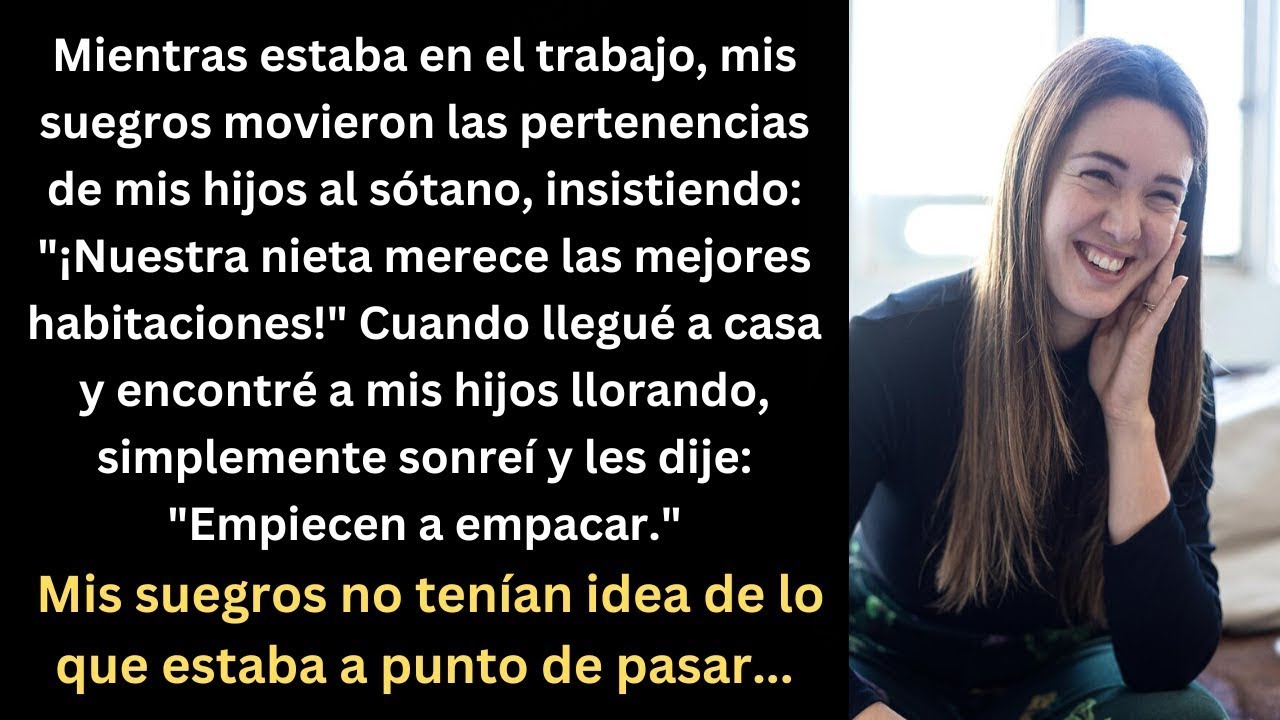 Mientras estaba en el trabajo, mis suegros movieron las pertenencias de mis hijos al sótano, insistiendo: "¡Nuestra nieta merece las mejores habitaciones!" Cuando llegué a casa y encontré a mis hijos llorando, simplemente sonreí y les dije: "Empiecen a empacar."

Mis suegros no tenían idea de lo que estaba a punto de pasar...